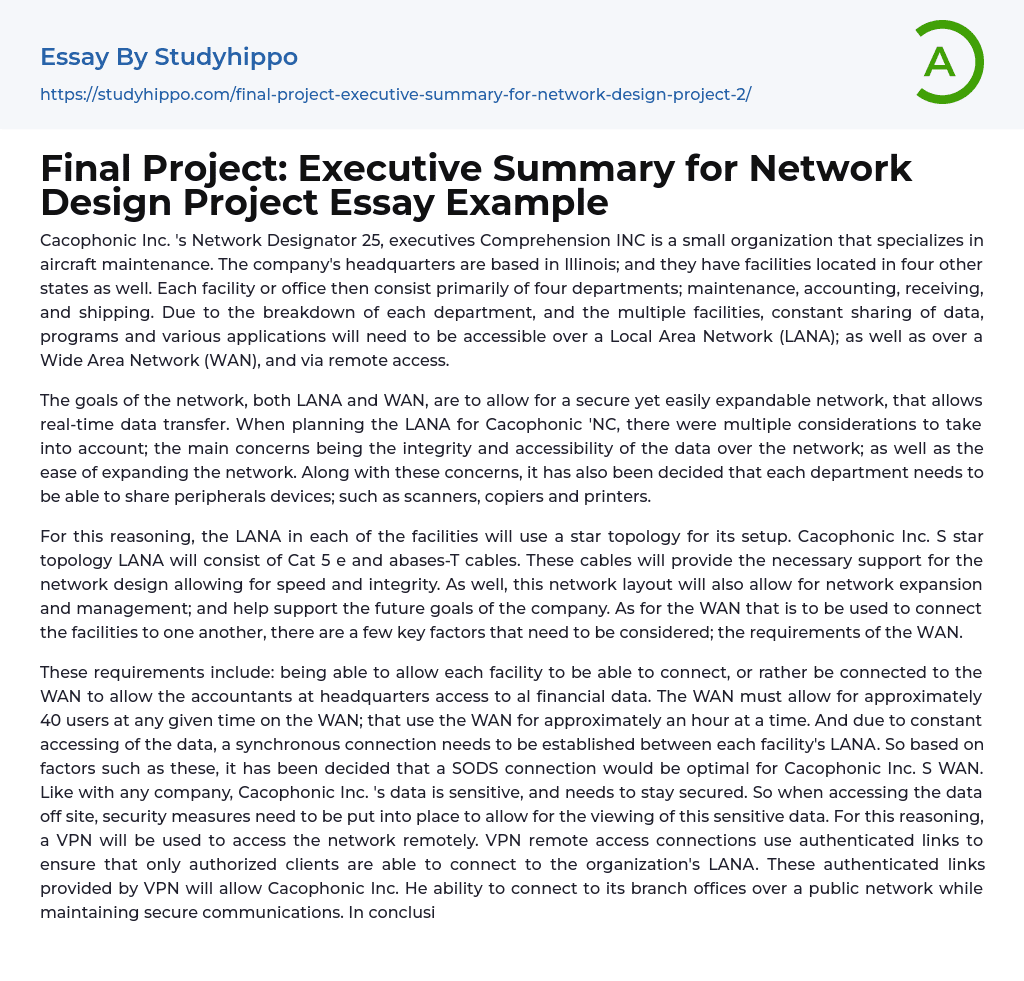 Essay By Studyhippo

https://studyhippo.com/final-project-executive-summary-for-network-design-project-2/

A

Final Project: Executive Summary for Network Design Project Essay Example

Cacophonic Inc. 's Network Designator 25, executives Comprehension INC is a small organization that specializes in aircraft maintenance. The company's headquarters are based in Illinois; and they have facilities located in four other states as well. Each facility or office then consist primarily of four departments; maintenance, accounting, receiving, and shipping. Due to the breakdown of each department, and the multiple facilities, constant sharing of data, programs and various applications will need to be accessible over a Local Area Network (LANA); as well as over a Wide Area Network (WAN), and via remote access.

The goals of the network, both LANA and WAN, are to allow for a secure yet easily expandable network, that allows real-time data transfer. When planning the LANA for Cacophonic 'NC, there were multiple considerations to take into account; the main concerns being the integrity and accessibility of the data over the network; as well as the ease of expanding the network. Along with these concerns, it has also been decided that each department needs to be able to share peripherals devices; such as scanners, copiers and printers.

For this reasoning, the LANA in each of the facilities will use a star topology for its setup. Cacophonic Inc. S star topology LANA will consist of Cat 5 e and abases-T cables. These cables will provide the necessary support for the network design allowing for speed and integrity. As well, this network layout will also allow for network expansion and management; and help support the future goals of the company. As for the WAN that is to be used to connect the facilities to one another, there are a few key factors that need to be considered; the requirements of the WAN.

These requirements include: being able to allow each facility to be able to connect, or rather be connected to the WAN to allow the accountants at headquarters access to al financial data. The WAN must allow for approximately 40 users at any given time on the WAN; that use the WAN for approximately an hour at a time. And due to constant accessing of the data, a synchronous connection needs to be established between each facility's LANA. So based on factors such as these, it has been decided that a SODS connection would be optimal for Cacophonic Inc. S WAN. Like with any company, Cacophonic Inc. 's data is sensitive, and needs to stay secured. So when accessing the data off site, security measures need to be put into place to allow for the viewing of this sensitive data. For this reasoning, a VPN will be used to access the network remotely. VPN remote access connections use authenticated links to ensure that only authorized clients are able to connect to the organization's LANA. These authenticated links provided by VPN will allow Cacophonic Inc. He ability to connect to its branch offices over a public network while maintaining secure communications. In conclusi